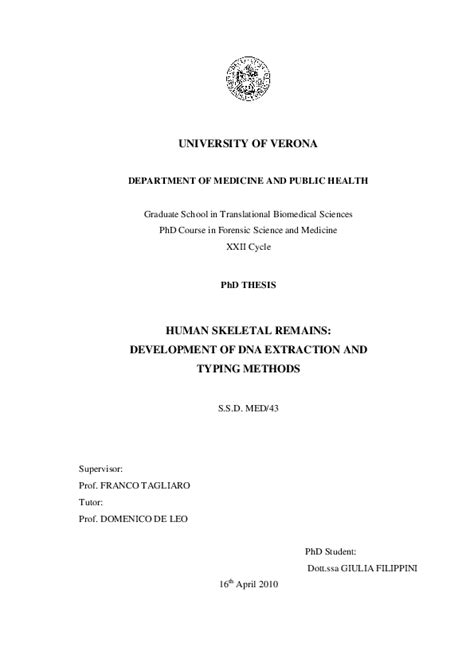 UNIVERSITY OF VERONA

DEPARTMENT OF MEDICINE AND PUBLIC HEALTH

Graduate School in Translational Biomedical Sciences
PhD Course in Forensic Science and Medicine
XXII Cycle

PhD THESIS

HUMAN SKELETAL REMAINS:
DEVELOPMENT OF DNA EXTRACTION AND
TYPING METHODS

S.S.D. MED/43

Supervisor:
Prof. FRANCO TAGLIARO
Tutor:
Prof. DOMENICO DE LEO

PhD Student:
Dott.ssa GIULIA FILIPPINI

16$^{th}$ April 2010